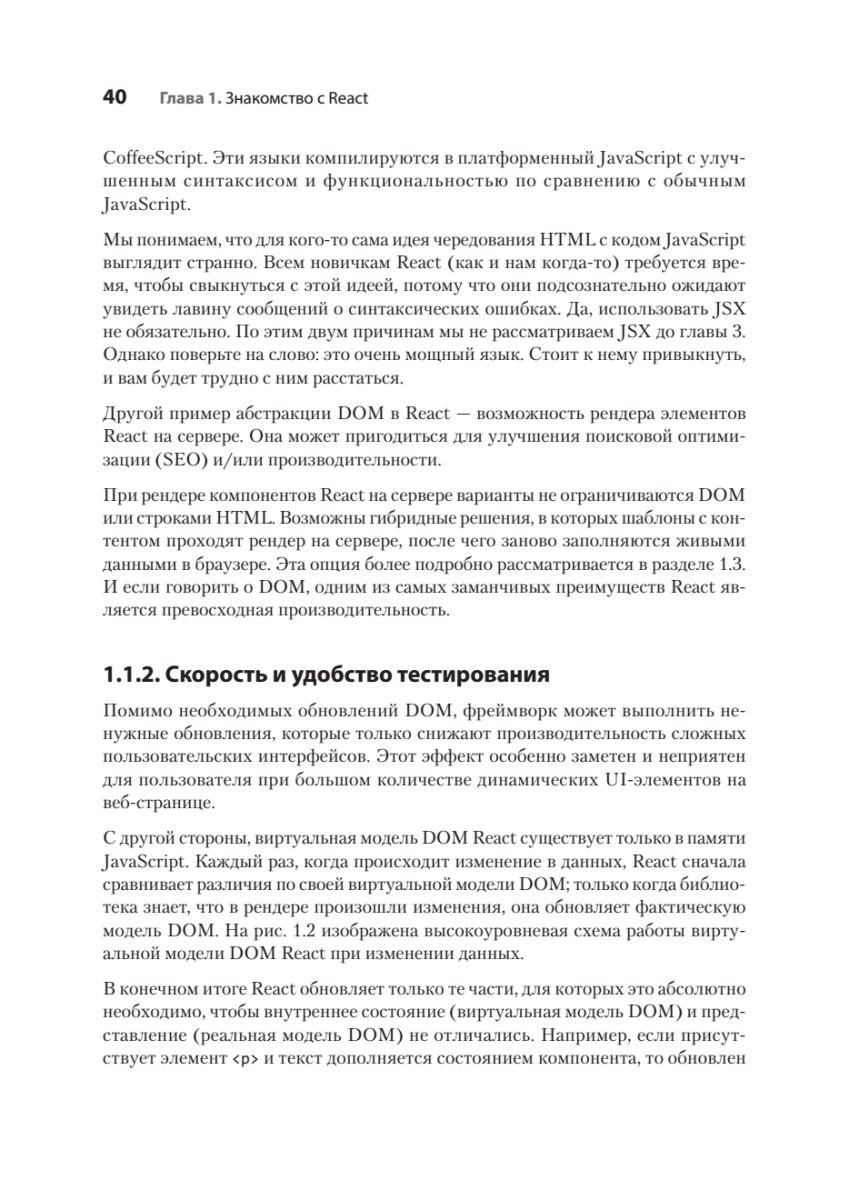 40 Глава 1. Знакомство с React

CoffeeScript. Эти языки компилируются в платформенный JavaScript с улучшенным синтаксисом и функциональностью по сравнению с обычным JavaScript.

Мы понимаем, что для кого-то сама идея чередования HTML с кодом JavaScript выглядит странно. Всем новичкам React (как и нам когда-то) требуется время, чтобы свыкнуться с этой идеей, потому что они подсознательно ожидают увидеть лавину сообщений о синтаксических ошибках. Да, использовать JSX не обязательно. По этим двум причинам мы не рассматриваем JSX до главы 3. Однако поверьте на слово: это очень мощный язык. Стоит к нему привыкнуть, и вам будет трудно с ним расстаться.

Другой пример абстракции DOM в React — возможность рендера элементов React на сервере. Она может пригодиться для улучшения поисковой оптимизации (SEO) и/или производительности.

При рендере компонентов React на сервере варианты не ограничиваются DOM или строками HTML. Возможны гибридные решения, в которых шаблоны с контентом проходят рендер на сервере, после чего заново заполняются живыми данными в браузере. Эта опция более подробно рассматривается в разделе 1.3. И если говорить о DOM, одним из самых заманчивых преимуществ React является превосходная производительность.

1.1.2. Скорость и удобство тестирования

Помимо необходимых обновлений DOM, фреймворк может выполнить ненужные обновления, которые только снижают производительность сложных пользовательских интерфейсов. Этот эффект особенно заметен и неприятен для пользователя при большом количестве динамических UI-элементов на веб-странице.

С другой стороны, виртуальная модель DOM React существует только в памяти JavaScript. Каждый раз, когда происходит изменение в данных, React сначала сравнивает различия по своей виртуальной модели DOM; только когда библиотека знает, что в рендере произошли изменения, она обновляет фактическую модель DOM. На рис. 1.2 изображена высокоуровневая схема работы виртуальной модели DOM React при изменении данных.

В конечном итоге React обновляет только те части, для которых это абсолютно необходимо, чтобы внутреннее состояние (виртуальная модель DOM) и представление (реальная модель DOM) не отличались. Например, если присутствует элемент <p> и текст дополняется состоянием компонента, то обновлен